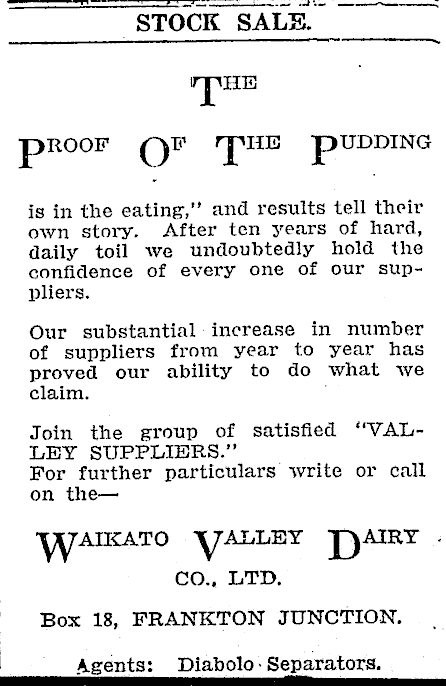 STOCK SALE.

THE

PROOF OF THE PUDDING

is in the eating," and results tell their own story. After ten years of hard, daily toil we undoubtedly hold the confidence of every one of our suppliers.

Our substantial increase in number of suppliers from year to year has proved our ability to do what we claim.

Join the group of satisfied "VALLEY SUPPLIERS."
For further particulars write or call on the—

WAIKATO VALLEY DAIRY
CO., LTD.

Box 18, FRANKTON JUNCTION.

Agents: Diabolo Separators.